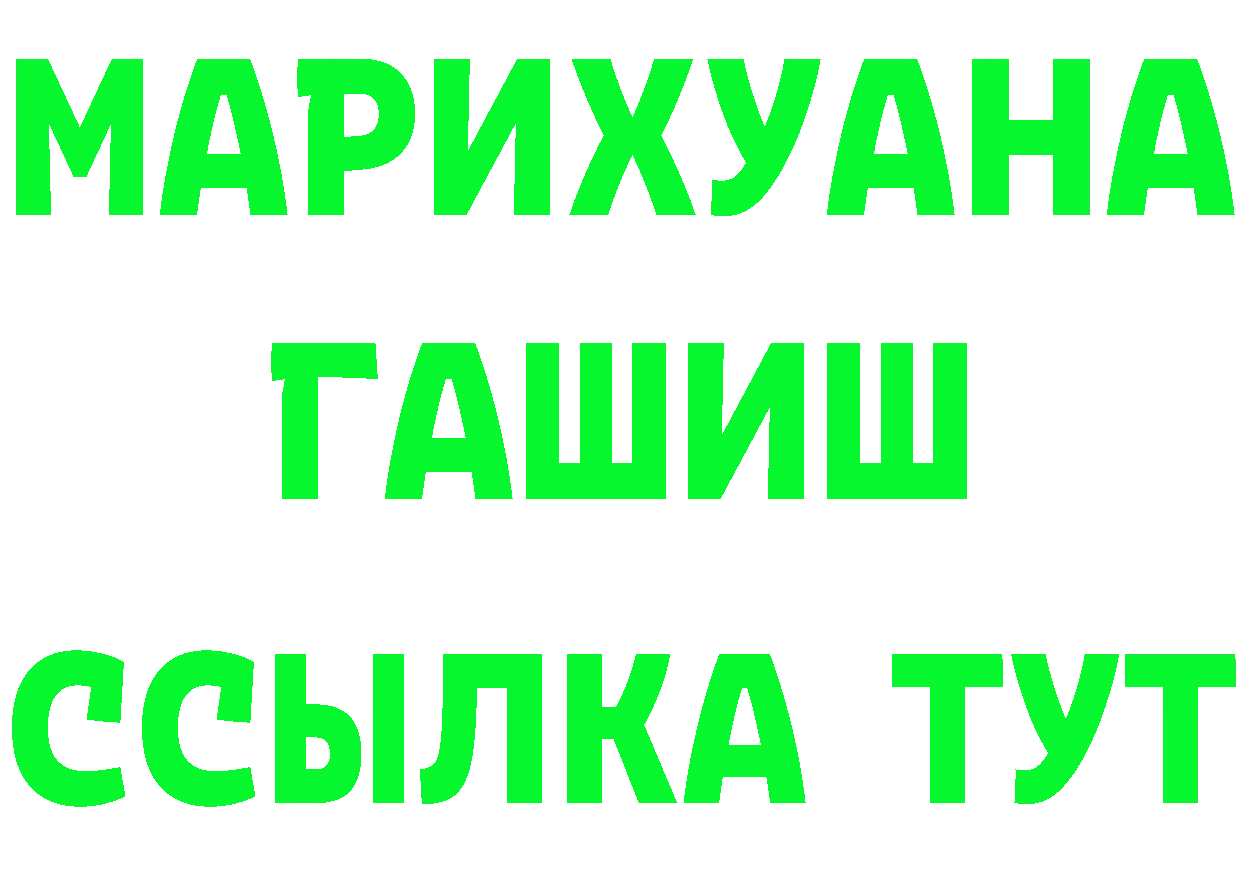 МАРИХУАНА
ГАШИШ
ССЫЛКА ТУТ